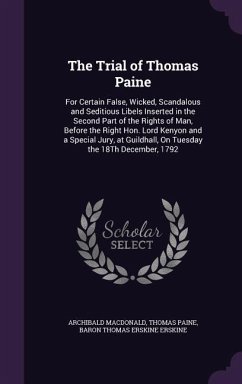 The Trial of Thomas Paine

For Certain False, Wicked, Scandalous and Seditious Libels Inserted in the Second Part of the Rights of Man, Before the Right Hon. Lord Kenyon and a Special Jury, at Guildhall, On Tuesday the 18Th December, 1792

Scholar SELECT

ARCHIBALD MACDONALD, THOMAS PAINE, BARON THOMAS ERSKINE ERSKINE